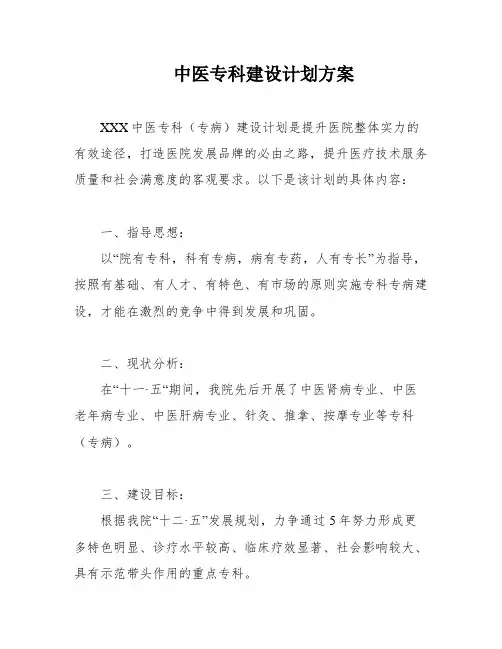 中医专科建设计划方案

XXX 中医专科（专病）建设计划是提升医院整体实力的有效途径，打造医院发展品牌的必由之路，提升医疗技术服务质量和社会满意度的客观要求。以下是该计划的具体内容：

一、指导思想：

以“院有专科，科有专病，病有专药，人有专长”为指导，按照有基础、有人才、有特色、有市场的原则实施专科专病建设，才能在激烈的竞争中得到发展和巩固。

二、现状分析：

在“十一·五“期间，我院先后开展了中医肾病专业、中医老年病专业、中医肝病专业、针灸、推拿、按摩专业等专科（专病）。

三、建设目标：

根据我院“十二·五”发展规划，力争通过 5 年努力形成更多特色明显、诊疗水平较高、临床疗效显著、社会影响较大、具有示范带头作用的重点专科。